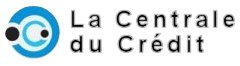 La Centrale
du Crédit